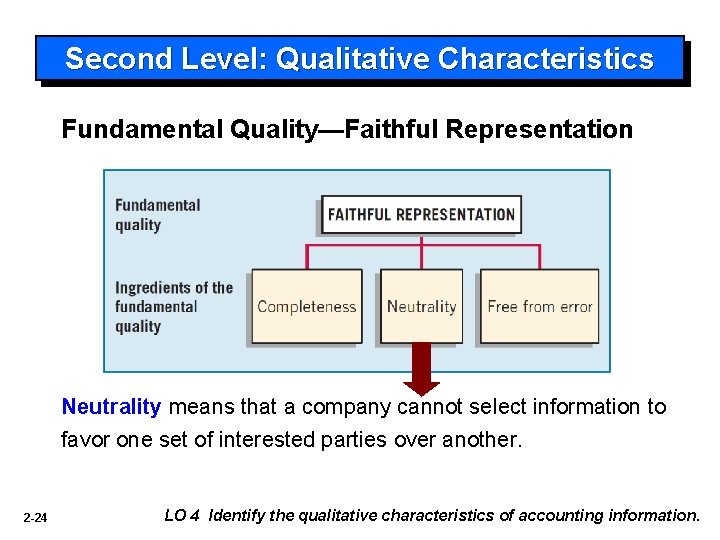 Second Level: Qualitative Characteristics

Fundamental Quality—Faithful Representation

Fundamental quality

FAITHFUL REPRESENTATION

Ingredients of the fundamental quality

Completeness

Neutrality

Free from error

Neutrality means that a company cannot select information to favor one set of interested parties over another.

2-24

LO 4 Identify the qualitative characteristics of accounting information.